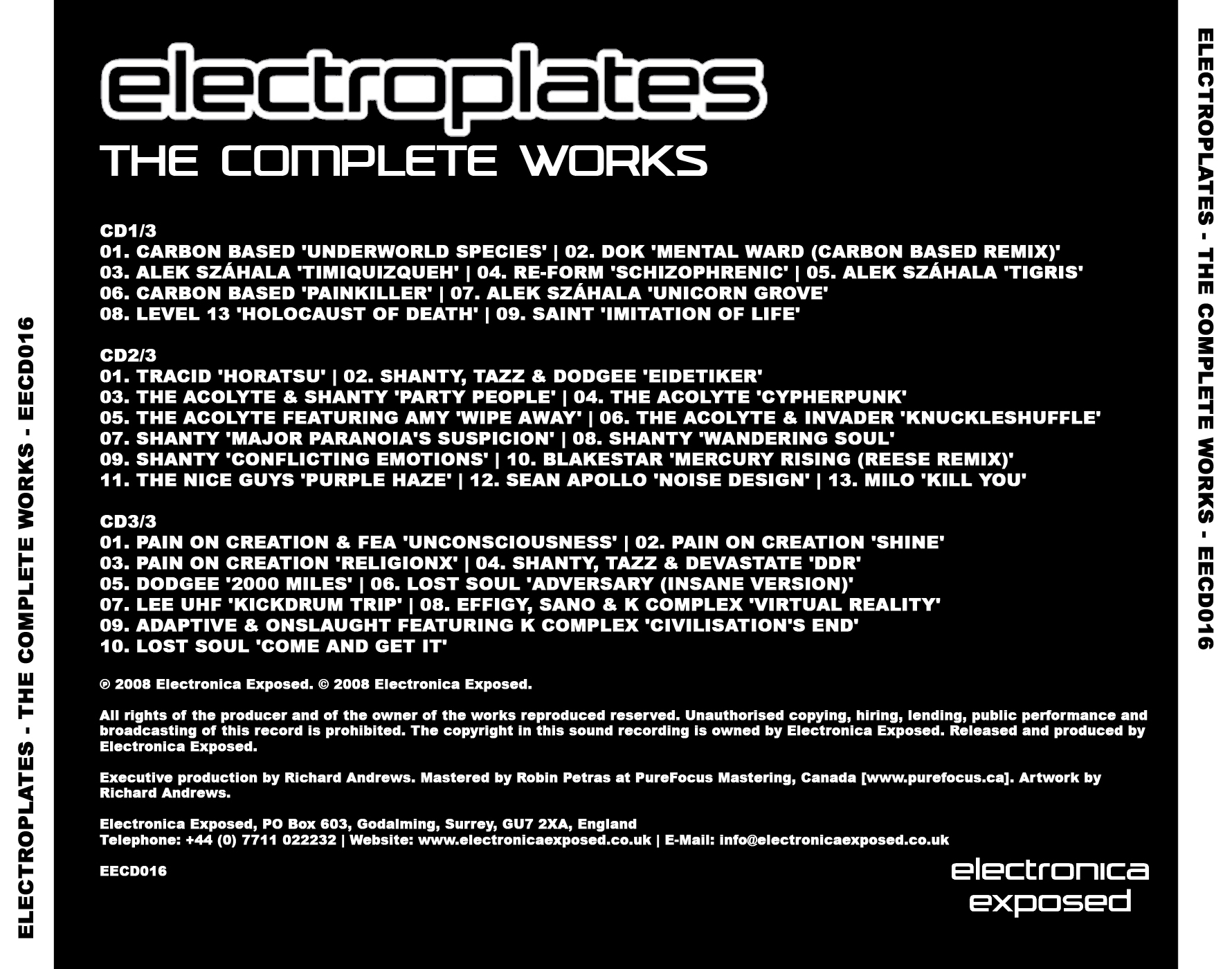 ELECTROPLATES - THE COMPLETE WORKS - EECD016

electroplates
THE COMPLETE WORKS

CD1/3
01. CARBON BASED 'UNDERWORLD SPECIES' | 02. DOK 'MENTAL WARD (CARBON BASED REMIX)'
03. ALEK SZÁHALA 'TIMIQUIZQUEH' | 04. RE-FORM 'SCHIZOPHRENIC' | 05. ALEK SZÁHALA 'TIGRIS'
06. CARBON BASED 'PAINKILLER' | 07. ALEK SZÁHALA 'UNICORN GROVE'
08. LEVEL 13 'HOLOCAUST OF DEATH' | 09. SAINT 'IMITATION OF LIFE'

CD2/3
01. TRACID 'HORATSU' | 02. SHANTY, TAZZ & DODGEE 'EIDETIKER'
03. THE ACOLYTE & SHANTY 'PARTY PEOPLE' | 04. THE ACOLYTE 'CYPHERPUNK'
05. THE ACOLYTE FEATURING AMY 'WIPE AWAY' | 06. THE ACOLYTE & INVADER 'KNUCKLESHUFFLE'
07. SHANTY 'MAJOR PARANOIA'S SUSPICION' | 08. SHANTY 'WANDERING SOUL'
09. SHANTY 'CONFLICTING EMOTIONS' | 10. BLAKESTAR 'MERCURY RISING (REESE REMIX)'
11. THE NICE GUYS 'PURPLE HAZE' | 12. SEAN APOLLO 'NOISE DESIGN' | 13. MILO 'KILL YOU'

CD3/3
01. PAIN ON CREATION & FEA 'UNCONSCIOUSNESS' | 02. PAIN ON CREATION 'SHINE'
03. PAIN ON CREATION 'RELIGIONX' | 04. SHANTY, TAZZ & DEVASTATE 'DDR'
05. DODGEE '2000 MILES' | 06. LOST SOUL 'ADVERSARY (INSANE VERSION)'
07. LEE UHF 'KICKDRUM TRIP' | 08. EFFIGY, SANO & K COMPLEX 'VIRTUAL REALITY'
09. ADAPTIVE & ONSLAUGHT FEATURING K COMPLEX 'CIVILISATION'S END'
10. LOST SOUL 'COME AND GET IT'

℗ 2008 Electronica Exposed. © 2008 Electronica Exposed.

All rights of the producer and of the owner of the works reproduced reserved. Unauthorised copying, hiring, lending, public performance and broadcasting of this record is prohibited. The copyright in this sound recording is owned by Electronica Exposed. Released and produced by Electronica Exposed.

Executive production by Richard Andrews. Mastered by Robin Petras at PureFocus Mastering, Canada [www.purefocus.ca]. Artwork by Richard Andrews.

Electronica Exposed, PO Box 603, Godalming, Surrey, GU7 2XA, England
Telephone: +44 (0) 7711 022232 | Website: www.electronicaexposed.co.uk | E-Mail: info@electronicaexposed.co.uk

EECD016

electronica
exposed

ELECTROPLATES - THE COMPLETE WORKS - EECD016